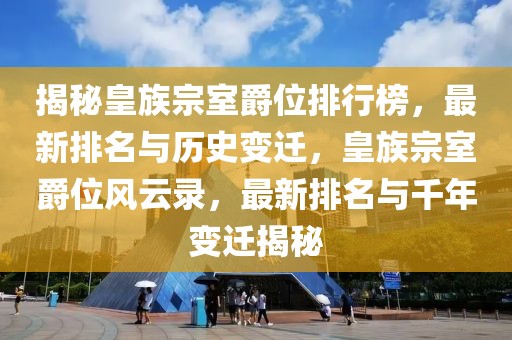 揭秘皇族宗室爵位排行榜，最新排名与历史变迁，皇族宗室爵位风云录，最新排名与千年变迁揭秘